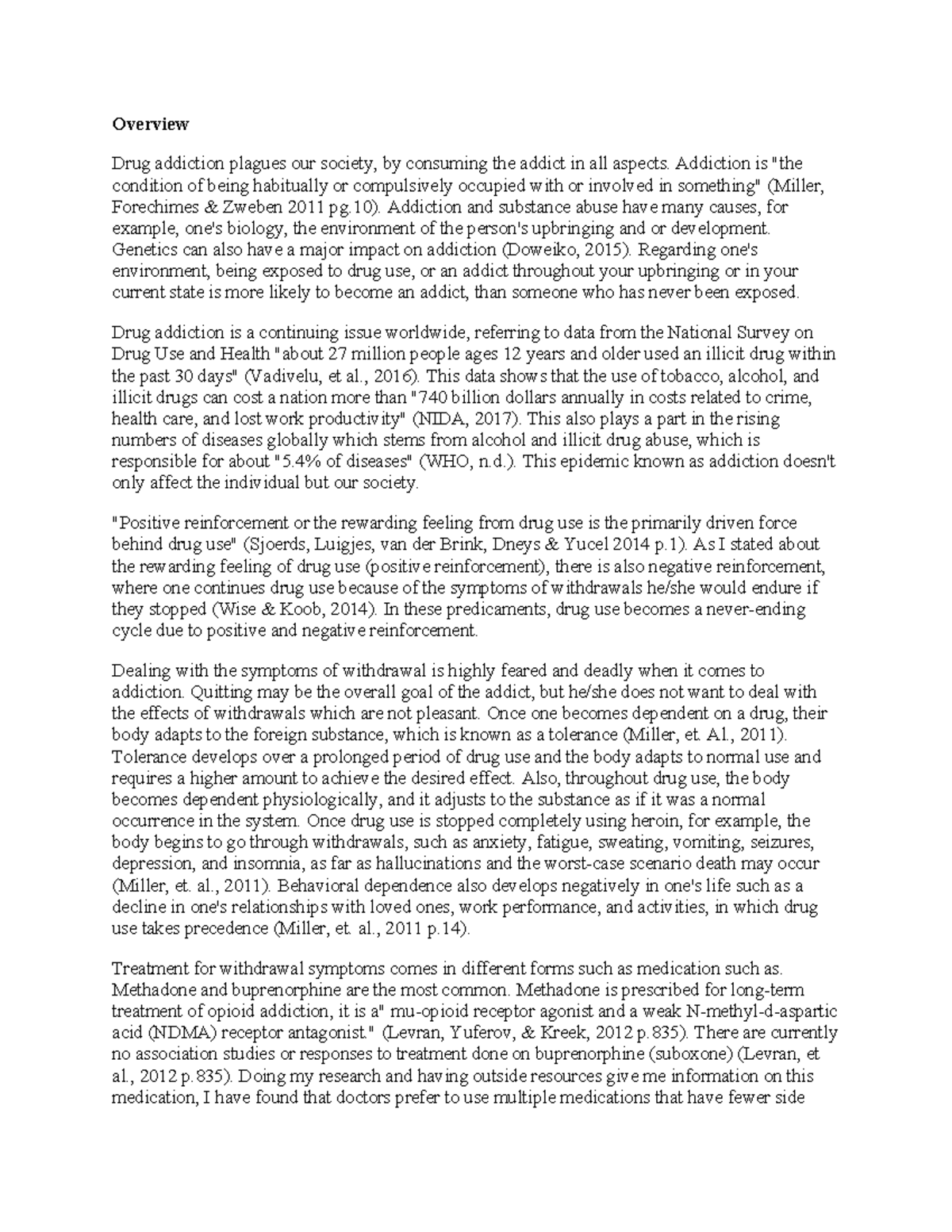 Overview

Drug addiction plagues our society, by consuming the addict in all aspects. Addiction is "the condition of being habitually or compulsively occupied with or involved in something" (Miller, Forechimes & Zweben 2011 pg.10). Addiction and substance abuse have many causes, for example, one's biology, the environment of the person's upbringing and or development. Genetics can also have a major impact on addiction (Doweiko, 2015). Regarding one's environment, being exposed to drug use, or an addict throughout your upbringing or in your current state is more likely to become an addict, than someone who has never been exposed.

Drug addiction is a continuing issue worldwide, referring to data from the National Survey on Drug Use and Health "about 27 million people ages 12 years and older used an illicit drug within the past 30 days" (Vadivelu, et al., 2016). This data shows that the use of tobacco, alcohol, and illicit drugs can cost a nation more than "740 billion dollars annually in costs related to crime, health care, and lost work productivity" (NIDA, 2017). This also plays a part in the rising numbers of diseases globally which stems from alcohol and illicit drug abuse, which is responsible for about "5.4% of diseases" (WHO, n.d.). This epidemic known as addiction doesn't only affect the individual but our society.

"Positive reinforcement or the rewarding feeling from drug use is the primarily driven force behind drug use" (Sjoerds, Luigjes, van der Brink, Dneys & Yucel 2014 p.1). As I stated about the rewarding feeling of drug use (positive reinforcement), there is also negative reinforcement, where one continues drug use because of the symptoms of withdrawals he/she would endure if they stopped (Wise & Koob, 2014). In these predicaments, drug use becomes a never-ending cycle due to positive and negative reinforcement.

Dealing with the symptoms of withdrawal is highly feared and deadly when it comes to addiction. Quitting may be the overall goal of the addict, but he/she does not want to deal with the effects of withdrawals which are not pleasant. Once one becomes dependent on a drug, their body adapts to the foreign substance, which is known as a tolerance (Miller, et. Al., 2011). Tolerance develops over a prolonged period of drug use and the body adapts to normal use and requires a higher amount to achieve the desired effect. Also, throughout drug use, the body becomes dependent physiologically, and it adjusts to the substance as if it was a normal occurrence in the system. Once drug use is stopped completely using heroin, for example, the body begins to go through withdrawals, such as anxiety, fatigue, sweating, vomiting, seizures, depression, and insomnia, as far as hallucinations and the worst-case scenario death may occur (Miller, et. al., 2011). Behavioral dependence also develops negatively in one's life such as a decline in one's relationships with loved ones, work performance, and activities, in which drug use takes precedence (Miller, et. al., 2011 p.14).

Treatment for withdrawal symptoms comes in different forms such as medication such as. Methadone and buprenorphine are the most common. Methadone is prescribed for long-term treatment of opioid addiction, it is a" mu-opioid receptor agonist and a weak N-methyl-d-aspartic acid (NDMA) receptor antagonist." (Levran, Yuferov, & Kreek, 2012 p.835). There are currently no association studies or responses to treatment done on buprenorphine (suboxone) (Levran, et al., 2012 p.835). Doing my research and having outside resources give me information on this medication, I have found that doctors prefer to use multiple medications that have fewer side